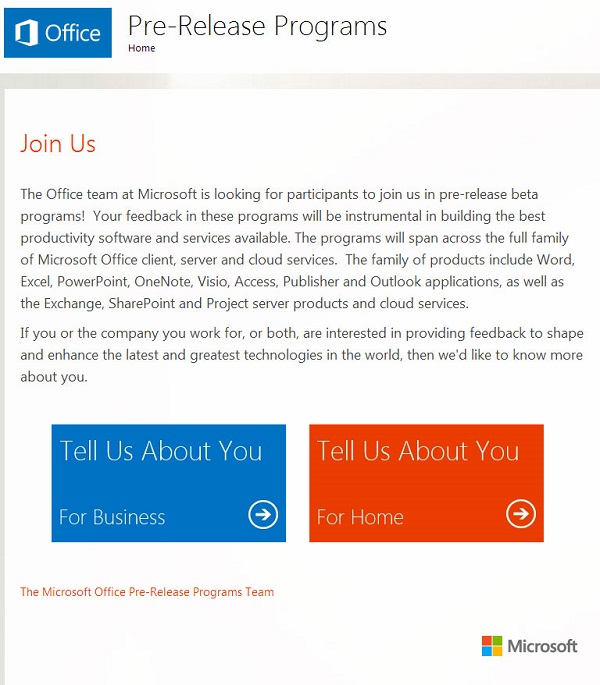 Office

Pre-Release Programs

Home

Join Us

The Office team at Microsoft is looking for participants to join us in pre-release beta programs! Your feedback in these programs will be instrumental in building the best productivity software and services available. The programs will span across the full family of Microsoft Office client, server and cloud services. The family of products include Word, Excel, PowerPoint, OneNote, Visio, Access, Publisher and Outlook applications, as well as the Exchange, SharePoint and Project server products and cloud services.

If you or the company you work for, or both, are interested in providing feedback to shape and enhance the latest and greatest technologies in the world, then we'd like to know more about you.

Tell Us About You

For Business

Tell Us About You

For Home

The Microsoft Office Pre-Release Programs Team

Microsoft